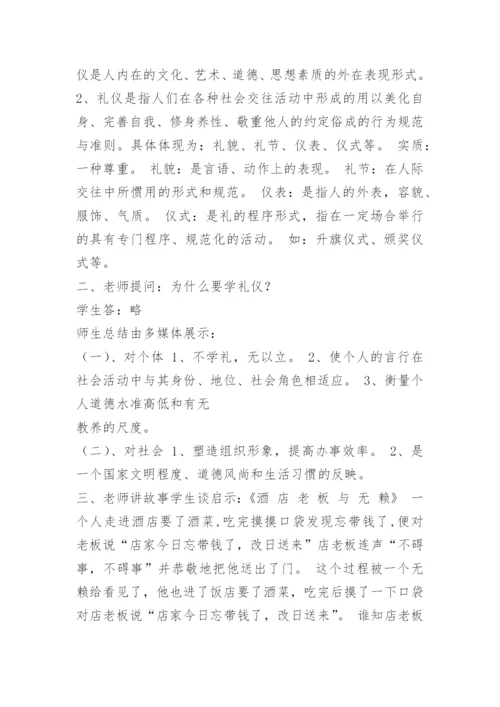 仪是人内在的文化、艺术、道德、思想素质的外在表现形式。
2、礼仪是指人们在各种社会交往活动中形成的用以美化自身、完善自我、修身养性、敬重他人的约定俗成的行为规范与准则。具体体现为：礼貌、礼节、仪表、仪式等。 实质：一种尊重。 礼貌：是言语、动作上的表现。 礼节：在人际交往中所惯用的形式和规范。 仪表：是指人的外表，容貌、服饰、气质。 仪式：是礼的程序形式，指在一定场合举行的具有专门程序、规范化的活动。 如：升旗仪式、颁奖仪式等。
二、老师提问：为什么要学礼仪？
学生答：略
师生总结由多媒体展示：
（一）、对个体 1、不学礼，无以立。 2、使个人的言行在社会活动中与其身份、地位、社会角色相适应。 3、衡量个人道德水准高低和有无
教养的尺度。
（二）、对社会 1、塑造组织形象，提高办事效率。 2、是一个国家文明程度、道德风尚和生活习惯的反映。
三、老师讲故事学生谈启示：《酒 店 老 板 与 无 赖》 一个人走进酒店要了酒菜，吃完摸摸口袋发现忘带钱了，便对老板说“店家今日忘带钱了，改日送来”店老板连声“不碍事，不碍事”并恭敬地把他送出了门。 这个过程被一个无赖给看见了，他也进了饭店要了酒菜，吃完后摸了一下口袋对店老板说“店家今日忘带钱了，改日送来”。 谁知店老板